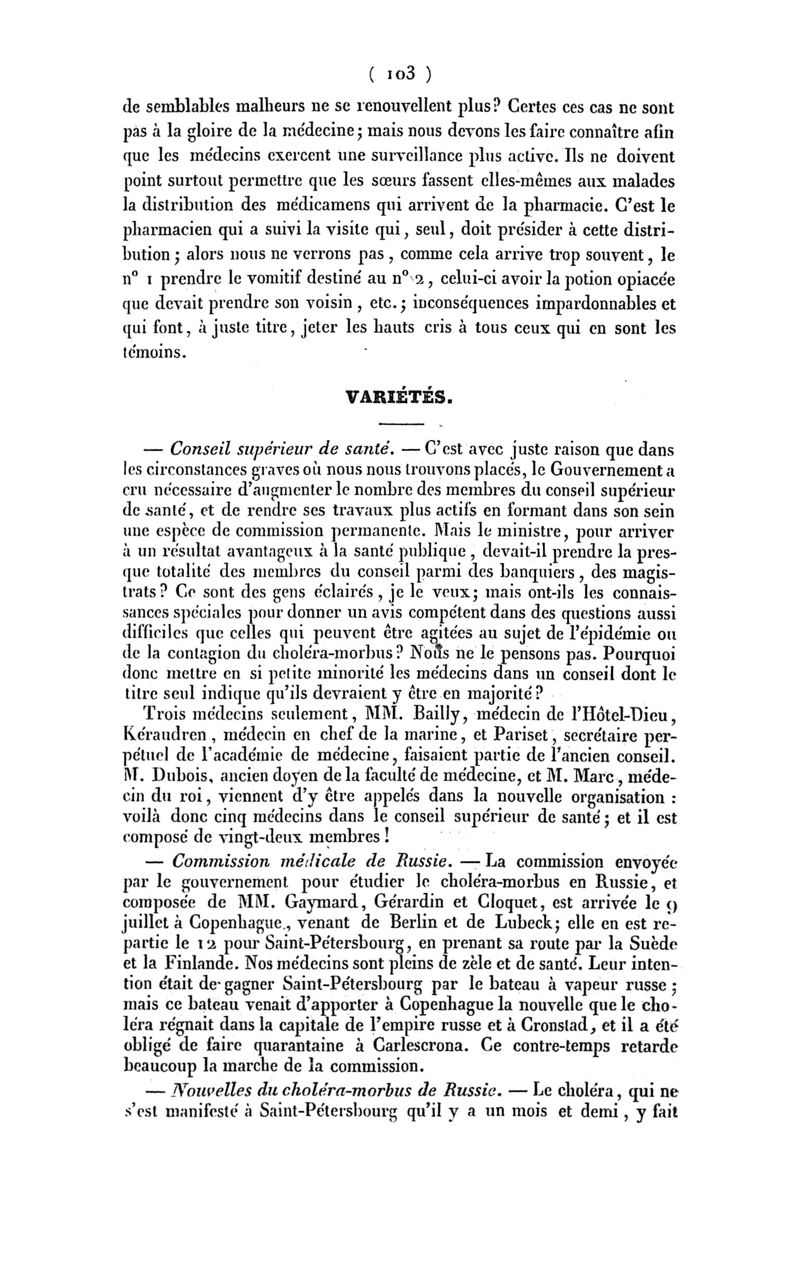 ( 103 )

de semblables malheurs ne se renouvellent plus? Certes ces cas ne sont pas à la gloire de la médecine; mais nous devons les faire connaître afin que les médecins exercent une surveillance plus active. Ils ne doivent point surtout permettre que les sœurs fassent elles-mêmes aux malades la distribution des médicamens qui arrivent de la pharmacie. C'est le pharmacien qui a suivi la visite qui, seul, doit présider à cette distribution; alors nous ne verrons pas, comme cela arrive trop souvent, le n° 1 prendre le vomitif destiné au n° 2, celui-ci avoir la potion opiacée que devait prendre son voisin, etc.; inconséquences impardonnables et qui font, à juste titre, jeter les hauts cris à tous ceux qui en sont les témoins.

VARIÉTÉS.

— Conseil supérieur de santé. — C'est avec juste raison que dans les circonstances graves où nous nous trouvons placés, le Gouvernement a cru nécessaire d'augmenter le nombre des membres du conseil supérieur de santé, et de rendre ses travaux plus actifs en formant dans son sein une espèce de commission permanente. Mais le ministre, pour arriver à un résultat avantageux à la santé publique, devait-il prendre la presque totalité des membres du conseil parmi des banquiers, des magistrats? Ce sont des gens éclairés, je le veux; mais ont-ils les connaissances spéciales pour donner un avis compétent dans des questions aussi difficiles que celles qui peuvent être agitées au sujet de l'épidémie ou de la contagion du choléra-morbus? Nous ne le pensons pas. Pourquoi donc mettre en si petite minorité les médecins dans un conseil dont le titre seul indique qu'ils devraient y être en majorité?

Trois médecins seulement, MM. Bailly, médecin de l'Hôtel-Dieu, Kéraudren, médecin en chef de la marine, et Pariset, secrétaire perpétuel de l'académie de médecine, faisaient partie de l'ancien conseil. M. Dubois, ancien doyen de la faculté de médecine, et M. Marc, médecin du roi, viennent d'y être appelés dans la nouvelle organisation : voilà donc cinq médecins dans le conseil supérieur de santé; et il est composé de vingt-deux membres!

— Commission médicale de Russie. — La commission envoyée par le gouvernement pour étudier le choléra-morbus en Russie, et composée de MM. Gaymard, Gérardin et Cloquet, est arrivée le 9 juillet à Copenhague, venant de Berlin et de Lubeck; elle en est repartie le 12 pour Saint-Pétersbourg, en prenant sa route par la Suède et la Finlande. Nos médecins sont pleins de zèle et de santé. Leur intention était de gagner Saint-Pétersbourg par le bateau à vapeur russe; mais ce bateau venait d'apporter à Copenhague la nouvelle que le choléra régnait dans la capitale de l'empire russe et à Cronstad, et il a été obligé de faire quarantaine à Carlescrona. Ce contre-temps retarde beaucoup la marche de la commission.

— Nouvelles du choléra-morbus de Russie. — Le choléra, qui ne s'est manifesté à Saint-Pétersbourg qu'il y a un mois et demi, y fait